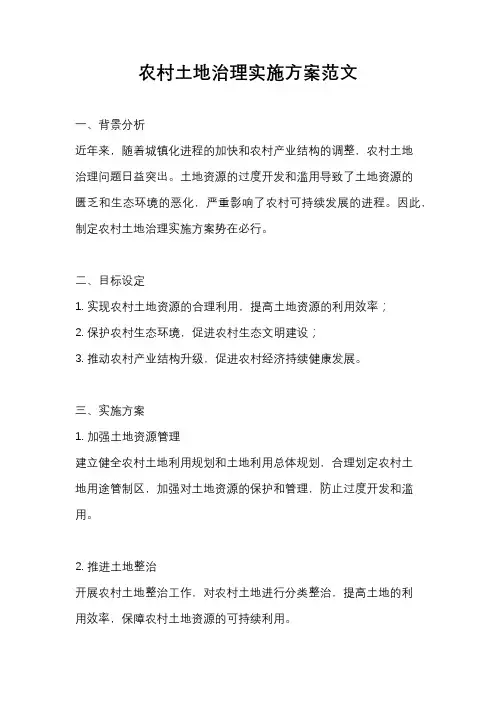 农村土地治理实施方案范文

一、背景分析

近年来，随着城镇化进程的加快和农村产业结构的调整，农村土地治理问题日益突出。土地资源的过度开发和滥用导致了土地资源的匮乏和生态环境的恶化，严重影响了农村可持续发展的进程。因此，制定农村土地治理实施方案势在必行。

二、目标设定

1. 实现农村土地资源的合理利用，提高土地资源的利用效率；

2. 保护农村生态环境，促进农村生态文明建设；

3. 推动农村产业结构升级，促进农村经济持续健康发展。

三、实施方案

1. 加强土地资源管理

建立健全农村土地利用规划和土地利用总体规划，合理划定农村土地用途管制区，加强对土地资源的保护和管理，防止过度开发和滥用。

2. 推进土地整治

开展农村土地整治工作，对农村土地进行分类整治，提高土地的利用效率，保障农村土地资源的可持续利用。